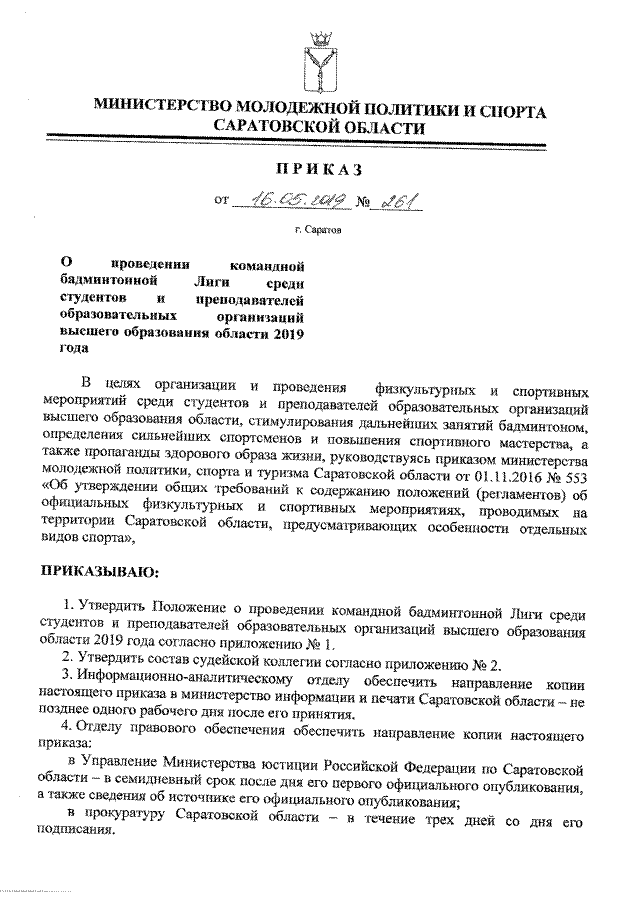 МИНИСТЕРСТВО МОЛОДЕЖНОЙ ПОЛИТИКИ И СПОРТА САРАТОВСКОЙ ОБЛАСТИ

ПРИКАЗ

от 16.05.2019 № 261

г. Саратов

О проведении командной бадминтонной Лиги среди студентов и преподавателей образовательных организаций высшего образования области 2019 года

В целях организации и проведения физкультурных и спортивных мероприятий среди студентов и преподавателей образовательных организаций высшего образования области, стимулирования дальнейших занятий бадминтоном, определения сильнейших спортсменов и повышения спортивного мастерства, а также пропаганды здорового образа жизни, руководствуясь приказом министерства молодежной политики, спорта и туризма Саратовской области от 01.11.2016 № 553 «Об утверждении общих требований к содержанию положений (регламентов) об официальных физкультурных и спортивных мероприятиях, проводимых на территории Саратовской области, предусматривающих особенности отдельных видов спорта»,

ПРИКАЗЫВАЮ:

1. Утвердить Положение о проведении командной бадминтонной Лиги среди студентов и преподавателей образовательных организаций высшего образования области 2019 года согласно приложению № 1.

2. Утвердить состав судейской коллегии согласно приложению № 2.

3. Информационно-аналитическому отделу обеспечить направление копии настоящего приказа в министерство информации и печати Саратовской области – не позднее одного рабочего дня после его принятия.

4. Отделу правового обеспечения обеспечить направление копии настоящего приказа:

в Управление Министерства юстиции Российской Федерации по Саратовской области – в семидневный срок после дня его первого официального опубликования, а также сведения об источнике его официального опубликования;

в прокуратуру Саратовской области – в течение трех дней со дня его подписания.